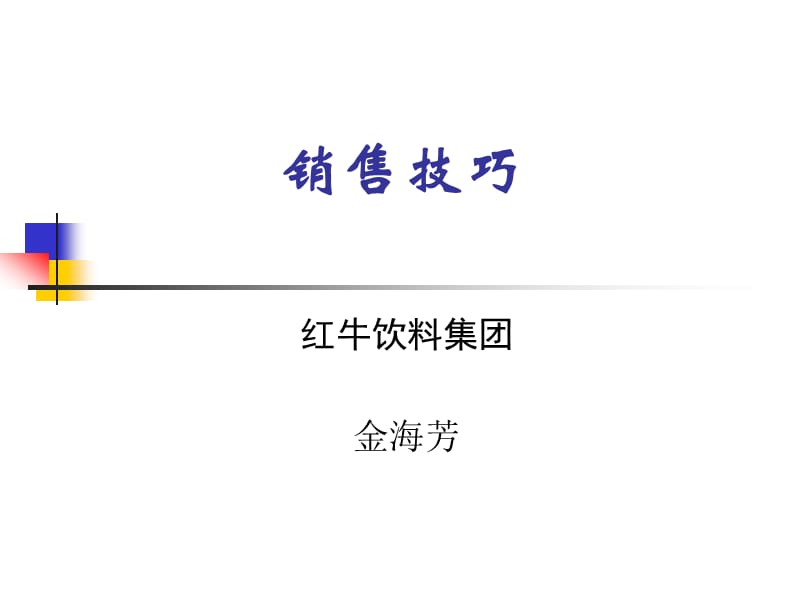 销售技巧

红牛饮料集团

金海芳